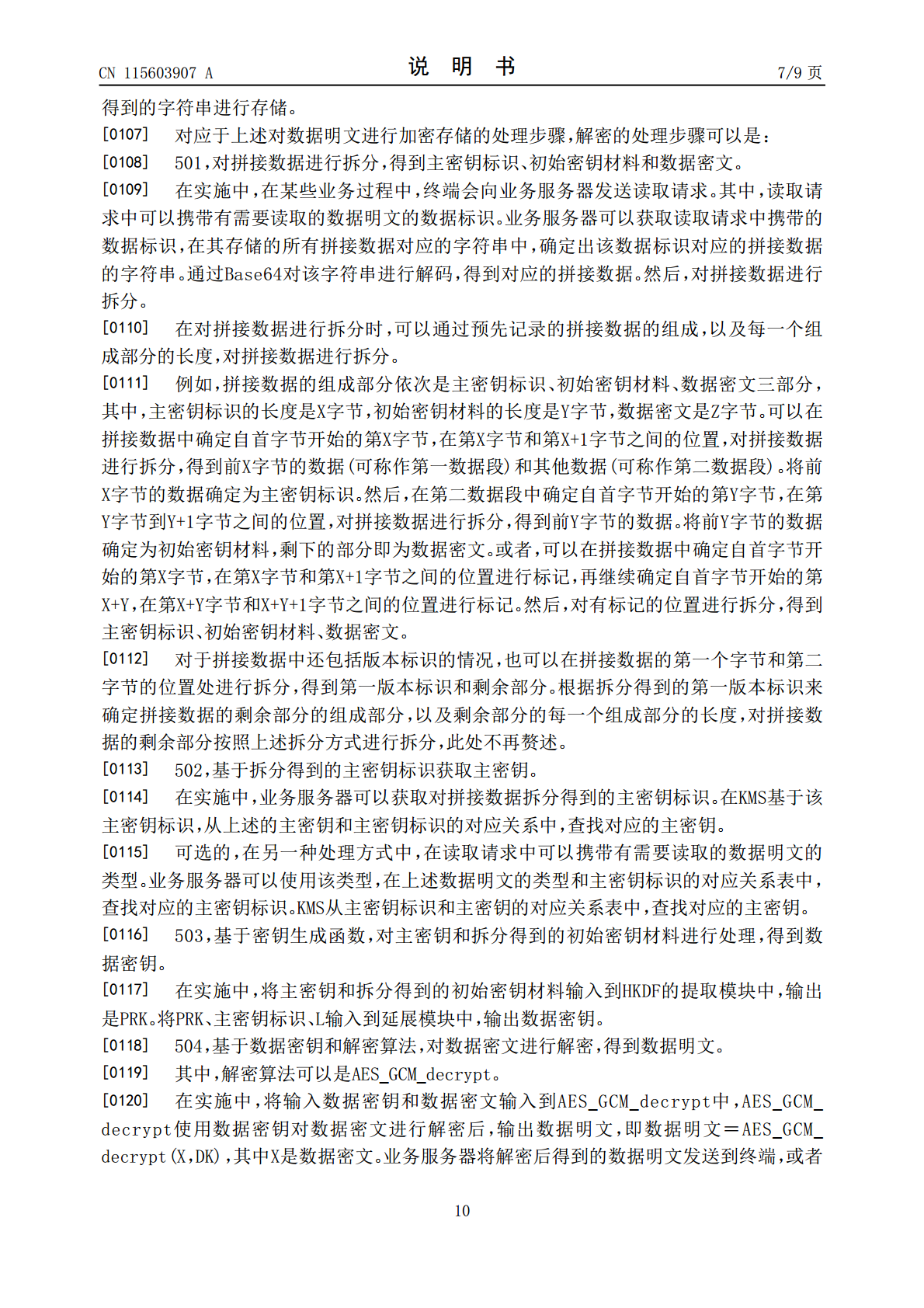 CN 115603907 A 说明书 7/9页

得到的字符串进行存储。

[0107] 对应于上述对数据明文进行加密存储的处理步骤,解密的处理步骤可以是:

[0108] 501,对拼接数据进行拆分,得到主密钥标识、初始密钥材料和数据密文。

[0109] 在实施中,在某些业务过程中,终端会向业务服务器发送读取请求。其中,读取请求中可以携带有需要读取的数据明文的数据标识。业务服务器可以获取读取请求中携带的数据标识,在其存储的所有拼接数据对应的字符串中,确定出该数据标识对应的拼接数据的字符串。通过Base64对该字符串进行解码,得到对应的拼接数据。然后,对拼接数据进行拆分。

[0110] 在对拼接数据进行拆分时,可以通过预先记录的拼接数据的组成,以及每一个组成部分的长度,对拼接数据进行拆分。

[0111] 例如,拼接数据的组成部分依次是主密钥标识、初始密钥材料、数据密文三部分,其中,主密钥标识的长度是X字节,初始密钥材料的长度是Y字节,数据密文是Z字节。可以在拼接数据中确定自首字节开始的第X字节,在第X字节和第X+1字节之间的位置,对拼接数据进行拆分,得到前X字节的数据(可称作第一数据段)和其他数据(可称作第二数据段)。将前X字节的数据确定为主密钥标识。然后,在第二数据段中确定自首字节开始的第Y字节,在第Y字节到Y+1字节之间的位置,对拼接数据进行拆分,得到前Y字节的数据。将前Y字节的数据确定为初始密钥材料,剩下的部分即为数据密文。或者,可以在拼接数据中确定自首字节开始的第X字节,在第X字节和第X+1字节之间的位置进行标记,再继续确定自首字节开始的第X+Y,在第X+Y字节和X+Y+1字节之间的位置进行标记。然后,对有标记的位置进行拆分,得到主密钥标识、初始密钥材料、数据密文。

[0112] 对于拼接数据中还包括版本标识的情况,也可以在拼接数据的第一个字节和第二字节的位置处进行拆分,得到第一版本标识和剩余部分。根据拆分得到的第一版本标识来确定拼接数据的剩余部分的组成部分,以及剩余部分的每一个组成部分的长度,对拼接数据的剩余部分按照上述拆分方式进行拆分,此处不再赘述。

[0113] 502,基于拆分得到的主密钥标识获取主密钥。

[0114] 在实施中,业务服务器可以获取对拼接数据拆分得到的主密钥标识。在KMS基于该主密钥标识,从上述的主密钥和主密钥标识的对应关系中,查找对应的主密钥。

[0115] 可选的,在另一种处理方式中,在读取请求中可以携带有需要读取的数据明文的类型。业务服务器可以使用该类型,在上述数据明文的类型和主密钥标识的对应关系表中,查找对应的主密钥标识。KMS从主密钥标识和主密钥的对应关系表中,查找对应的主密钥。

[0116] 503,基于密钥生成函数,对主密钥和拆分得到的初始密钥材料进行处理,得到数据密钥。

[0117] 在实施中,将主密钥和拆分得到的初始密钥材料输入到HKDF的提取模块中,输出是PRK。将PRK、主密钥标识、L输入到延展模块中,输出数据密钥。

[0118] 504,基于数据密钥和解密算法,对数据密文进行解密,得到数据明文。

[0119] 其中,解密算法可以是AES_GCM_decrypt。

[0120] 在实施中,将输入数据密钥和数据密文输入到AES_GCM_decrypt中,AES_GCM_decrypt使用数据密钥对数据密文进行解密后,输出数据明文,即数据明文=AES_GCM_decrypt(X,DK),其中X是数据密文。业务服务器将解密后得到的数据明文发送到终端,或者

10